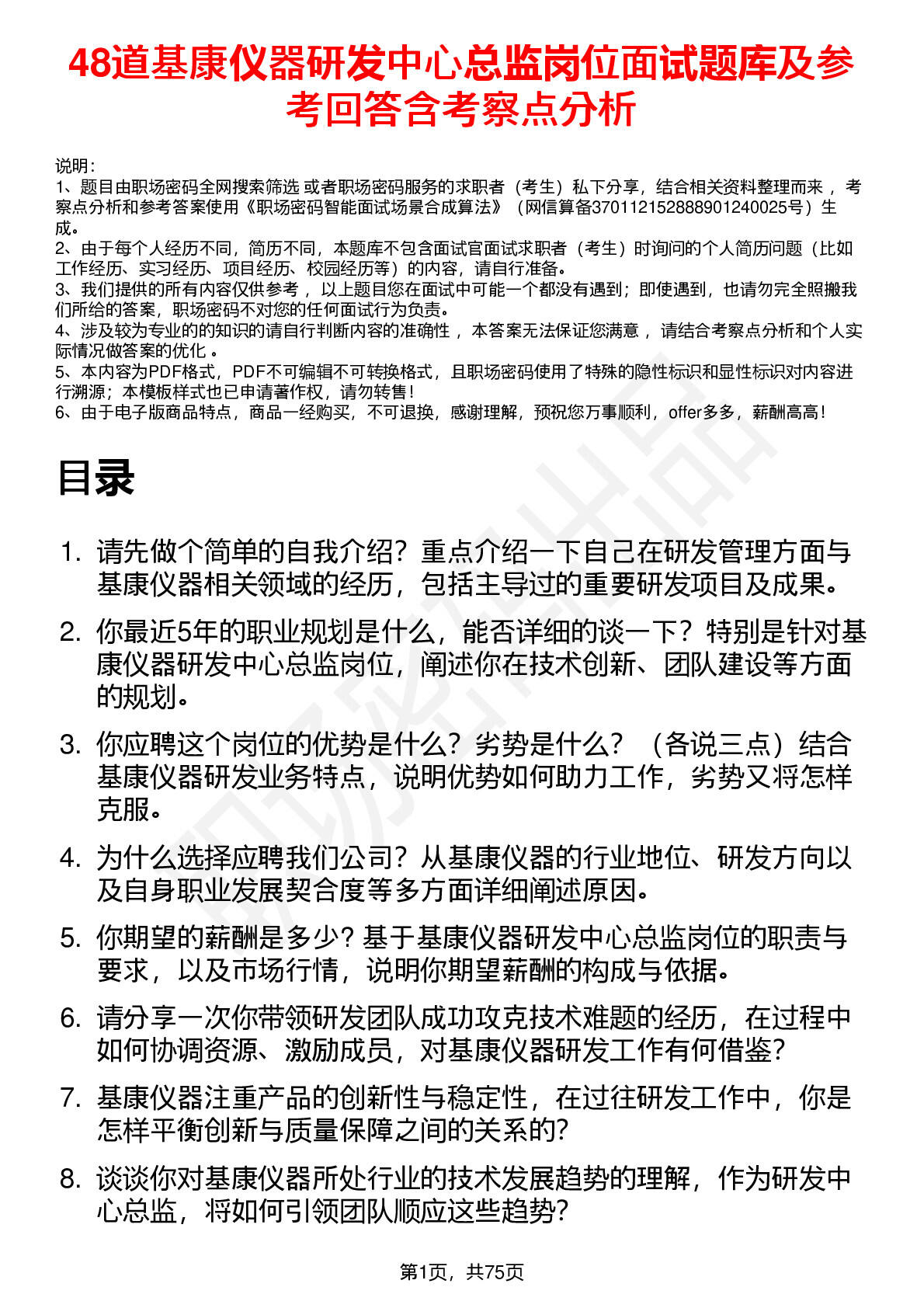 48道基康仪器研发中心总监岗位面试题库及参考回答含考察点分析

说明：
1、题目由职场密码全网搜索筛选 或者职场密码服务的求职者（考生）私下分享，结合相关资料整理而来 ，考察点分析和参考答案使用《职场密码智能面试场景合成算法》（网信算备370112152888901240025号）生成。
2、由于每个人经历不同，简历不同，本题库不包含面试官面试求职者（考生）时询问的个人简历问题（比如工作经历、实习经历、项目经历、校园经历等）的内容，请自行准备。
3、我们提供的所有内容仅供参考 ，以上题目您在面试中可能一个都没有遇到；即使遇到，也请勿完全照搬我们所给的答案，职场密码不对您的任何面试行为负责。
4、涉及较为专业的的知识的请自行判断内容的准确性 ，本答案无法保证您满意 ，请结合考察点分析和个人实际情况做答案的优化 。
5、本内容为PDF格式，PDF不可编辑不可转换格式，且职场密码使用了特殊的隐性标识和显性标识对内容进行溯源；本模板样式也已申请著作权，请勿转售！
6、由于电子版商品特点，商品一经购买，不可退换，感谢理解，预祝您万事顺利，offer多多，薪酬高高！

目录

1. 请先做个简单的自我介绍？重点介绍一下自己在研发管理方面与基康仪器相关领域的经历，包括主导过的重要研发项目及成果。
2. 你最近5年的职业规划是什么，能否详细的谈一下？特别是针对基康仪器研发中心总监岗位，阐述你在技术创新、团队建设等方面的规划。
3. 你应聘这个岗位的优势是什么？劣势是什么？（各说三点）结合基康仪器研发业务特点，说明优势如何助力工作，劣势又将怎样克服。
4. 为什么选择应聘我们公司？从基康仪器的行业地位、研发方向以及自身职业发展契合度等多方面详细阐述原因。
5. 你期望的薪酬是多少？基于基康仪器研发中心总监岗位的职责与要求，以及市场行情，说明你期望薪酬的构成与依据。
6. 请分享一次你带领研发团队成功攻克技术难题的经历，在过程中如何协调资源、激励成员，对基康仪器研发工作有何借鉴？
7. 基康仪器注重产品的创新性与稳定性，在过往研发工作中，你是怎样平衡创新与质量保障之间的关系的？
8. 谈谈你对基康仪器所处行业的技术发展趋势的理解，作为研发中心总监，将如何引领团队顺应这些趋势？

第1页，共75页